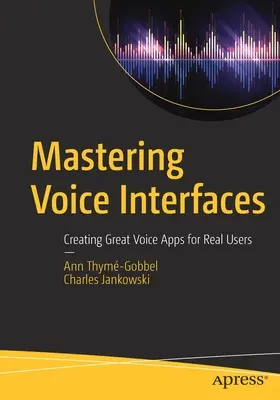 Mastering Voice Interfaces

Creating Great Voice Apps for Real Users

—

Ann Thymé-Gobbel
Charles Jankowski

apress®